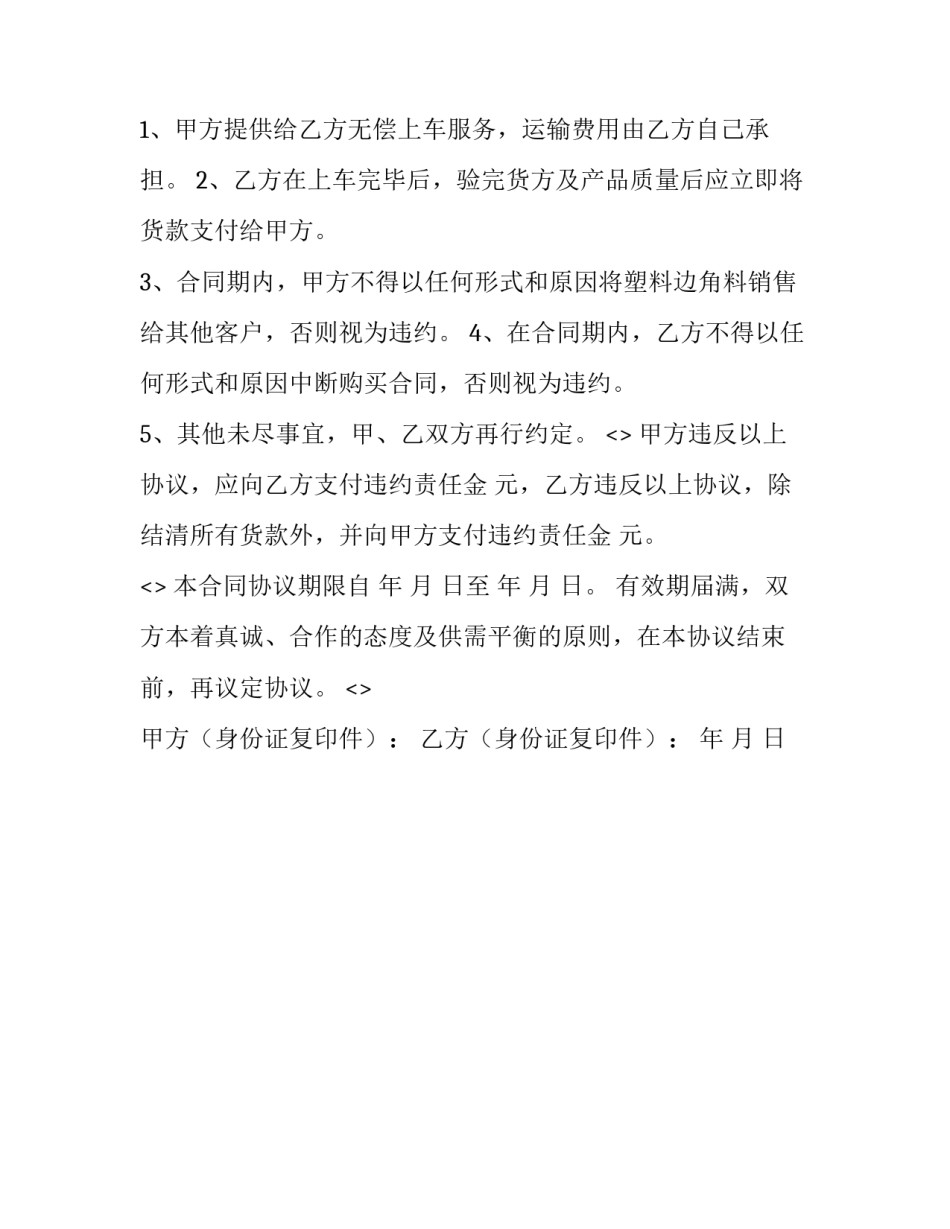 1、甲方提供给乙方无偿上车服务，运输费用由乙方自己承担。 2、乙方在上车完毕后，验完货方及产品质量后应立即将货款支付给甲方。

3、合同期内，甲方不得以任何形式和原因将塑料边角料销售给其他客户，否则视为违约。 4、在合同期内，乙方不得以任何形式和原因中断购买合同，否则视为违约。

5、其他未尽事宜，甲、乙双方再行约定。 <> 甲方违反以上协议，应向乙方支付违约责任金 元，乙方违反以上协议，除结清所有货款外，并向甲方支付违约责任金 元。

<> 本合同协议期限自 年 月 日至 年 月 日。 有效期届满，双方本着真诚、合作的态度及供需平衡的原则，在本协议结束前，再议定协议。 <>

甲方（身份证复印件）： 乙方（身份证复印件）： 年 月 日